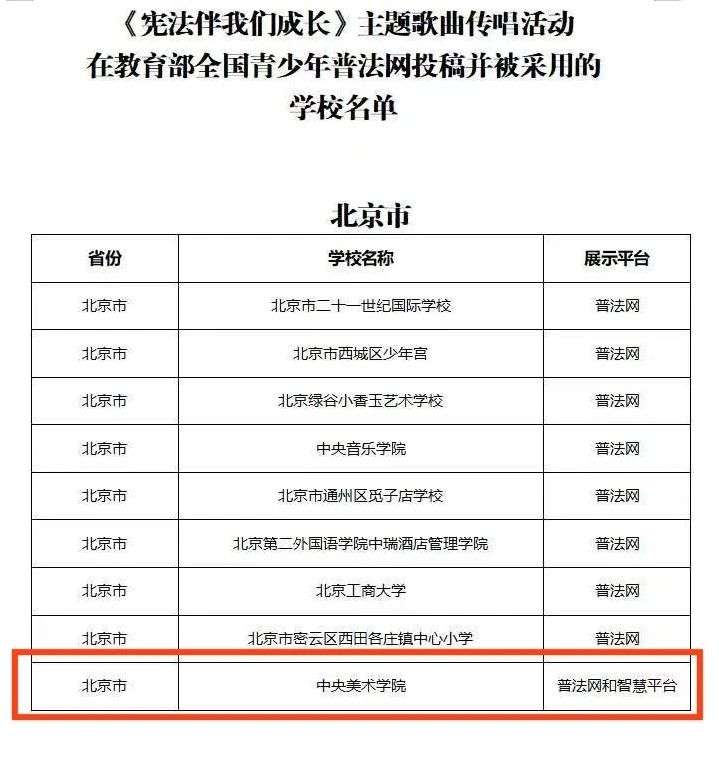 《宪法伴我们成长》主题歌曲传唱活动
在教育部全国青少年普法网投稿并被采用的
学校名单

北京市

| 省份 | 学校名称 | 展示平台 |
|---|---|---|
| 北京市 | 北京市二十一世纪国际学校 | 普法网 |
| 北京市 | 北京市西城区少年宫 | 普法网 |
| 北京市 | 北京绿谷小香玉艺术学校 | 普法网 |
| 北京市 | 中央音乐学院 | 普法网 |
| 北京市 | 北京市通州区觅子店学校 | 普法网 |
| 北京市 | 北京第二外国语学院中瑞酒店管理学院 | 普法网 |
| 北京市 | 北京工商大学 | 普法网 |
| 北京市 | 北京市密云区西田各庄镇中心小学 | 普法网 |
| 北京市 | 中央美术学院 | 普法网和智慧平台 |